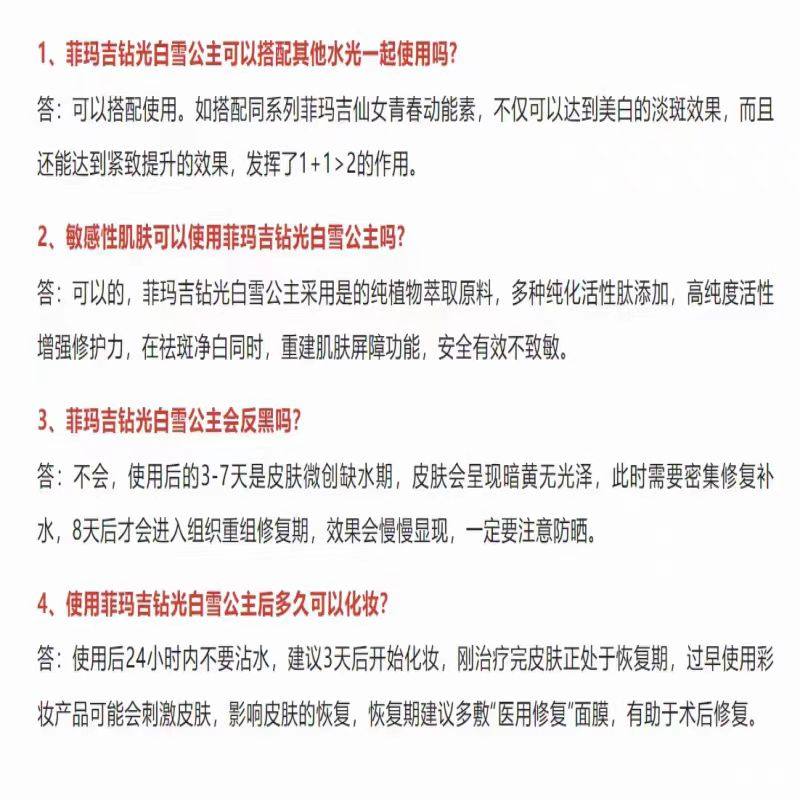 1、菲玛吉钻光白雪公主可以搭配其他水光一起使用吗?

答：可以搭配使用。如搭配同系列菲玛吉仙女青春动能素，不仅可以达到美白的淡斑效果，而且还能达到紧致提升的效果，发挥了1+1>2的作用。

2、敏感性肌肤可以使用菲玛吉钻光白雪公主吗?

答：可以的，菲玛吉钻光白雪公主采用是的纯植物萃取原料，多种纯化活性肽添加，高纯度活性增强修护力，在祛斑净白同时，重建肌肤屏障功能，安全有效不致敏。

3、菲玛吉钻光白雪公主会反黑吗?

答：不会，使用后的3-7天是皮肤微创缺水期，皮肤会呈现暗黄无光泽，此时需要密集修复补水，8天后才会进入组织重组修复期，效果会慢慢显现，一定要注意防晒。

4、使用菲玛吉钻光白雪公主后多久可以化妆?

答：使用后24小时内不要沾水，建议3天后开始化妆，刚治疗完皮肤正处于恢复期，过早使用彩妆产品可能会刺激皮肤，影响皮肤的恢复，恢复期建议多敷“医用修复”面膜，有助于术后修复。